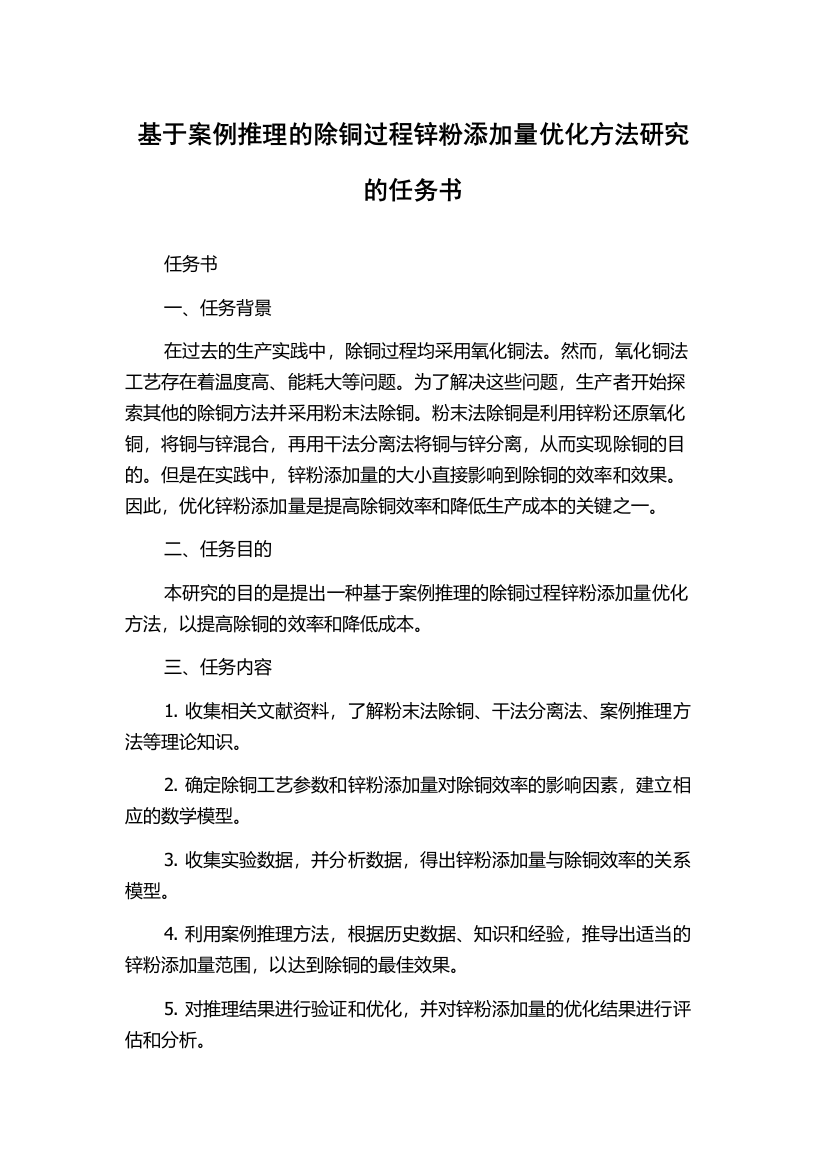 基于案例推理的除铜过程锌粉添加量优化方法研究的任务书

任务书

一、任务背景

在过去的生产实践中，除铜过程均采用氧化铜法。然而，氧化铜法工艺存在着温度高、能耗大等问题。为了解决这些问题，生产者开始探索其他的除铜方法并采用粉末法除铜。粉末法除铜是利用锌粉还原氧化铜，将铜与锌混合，再用干法分离法将铜与锌分离，从而实现除铜的目的。但是在实践中，锌粉添加量的大小直接影响到除铜的效率和效果。因此，优化锌粉添加量是提高除铜效率和降低生产成本的关键之一。

二、任务目的

本研究的目的是提出一种基于案例推理的除铜过程锌粉添加量优化方法，以提高除铜的效率和降低成本。

三、任务内容

1. 收集相关文献资料，了解粉末法除铜、干法分离法、案例推理方法等理论知识。

2. 确定除铜工艺参数和锌粉添加量对除铜效率的影响因素，建立相应的数学模型。

3. 收集实验数据，并分析数据，得出锌粉添加量与除铜效率的关系模型。

4. 利用案例推理方法，根据历史数据、知识和经验，推导出适当的锌粉添加量范围，以达到除铜的最佳效果。

5. 对推理结果进行验证和优化，并对锌粉添加量的优化结果进行评估和分析。